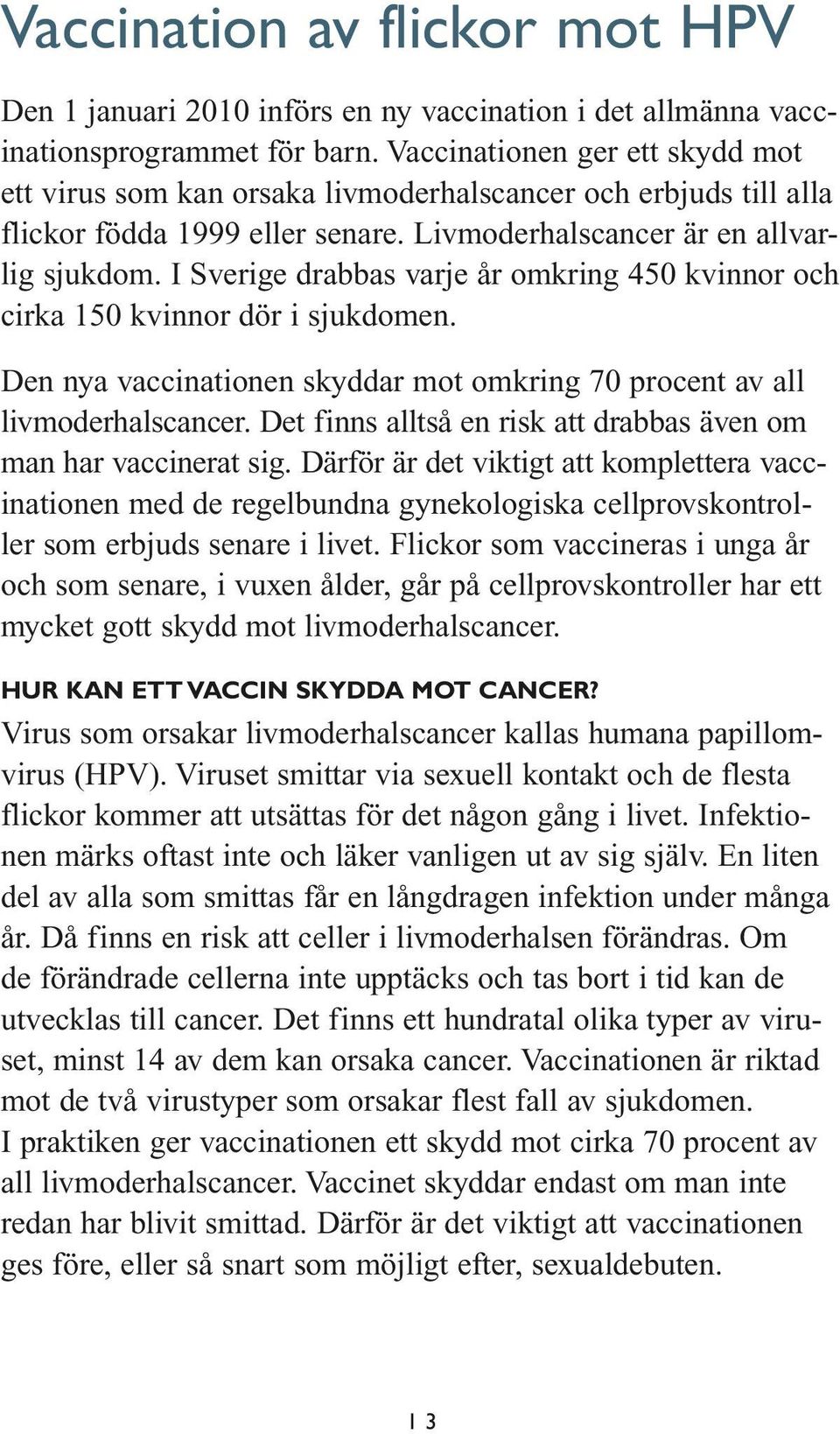 Vaccination av flickor mot HPV

Den 1 januari 2010 införs en ny vaccination i det allmänna vaccinationsprogrammet för barn. Vaccinationen ger ett skydd mot ett virus som kan orsaka livmoderhalscancer och erbjuds till alla flickor födda 1999 eller senare. Livmoderhalscancer är en allvarlig sjukdom. I Sverige drabbas varje år omkring 450 kvinnor och cirka 150 kvinnor dör i sjukdomen.

Den nya vaccinationen skyddar mot omkring 70 procent av all livmoderhalscancer. Det finns alltså en risk att drabbas även om man har vaccinerat sig. Därför är det viktigt att komplettera vaccinationen med de regelbundna gynekologiska cellprovskontroller som erbjuds senare i livet. Flickor som vaccineras i unga år och som senare, i vuxen ålder, går på cellprovskontroller har ett mycket gott skydd mot livmoderhalscancer.

HUR KAN ETT VACCIN SKYDDA MOT CANCER?
Virus som orsakar livmoderhalscancer kallas humana papillomvirus (HPV). Viruset smittar via sexuell kontakt och de flesta flickor kommer att utsättas för det någon gång i livet. Infektionen märks oftast inte och läker vanligen ut av sig själv. En liten del av alla som smittas får en långdragen infektion under många år. Då finns en risk att celler i livmoderhalsen förändras. Om de förändrade cellerna inte upptäcks och tas bort i tid kan de utvecklas till cancer. Det finns ett hundratal olika typer av viruset, minst 14 av dem kan orsaka cancer. Vaccinationen är riktad mot de två virustyper som orsakar flest fall av sjukdomen.
I praktiken ger vaccinationen ett skydd mot cirka 70 procent av all livmoderhalscancer. Vaccinet skyddar endast om man inte redan har blivit smittad. Därför är det viktigt att vaccinationen ges före, eller så snart som möjligt efter, sexualdebuten.

13